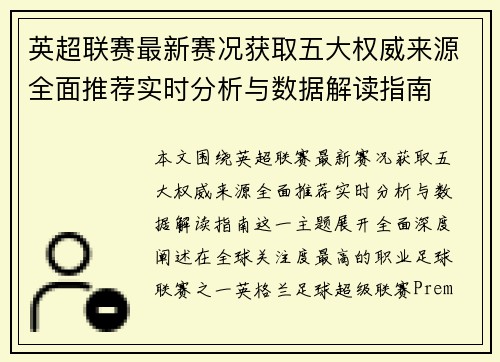 英超联赛最新赛况获取五大权威来源全面推荐实时分析与数据解读指南

本文围绕英超联赛最新赛况获取五大权威来源全面推荐实时分析与数据解读指南这一主题展开全面深度阐述在全球关注度最高的职业足球联赛之一英格兰足球超级联赛Prem